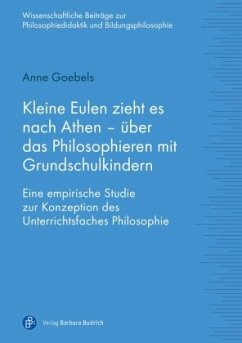 Wissenschaftliche Beiträge zur Philosophiedidaktik und Bildungsphilosophie

Anne Goebels

Kleine Eulen zieht es nach Athen – über das Philosophieren mit Grundschulkindern

Eine empirische Studie zur Konzeption des Unterrichtsfaches Philosophie

Verlag Barbara Budrich